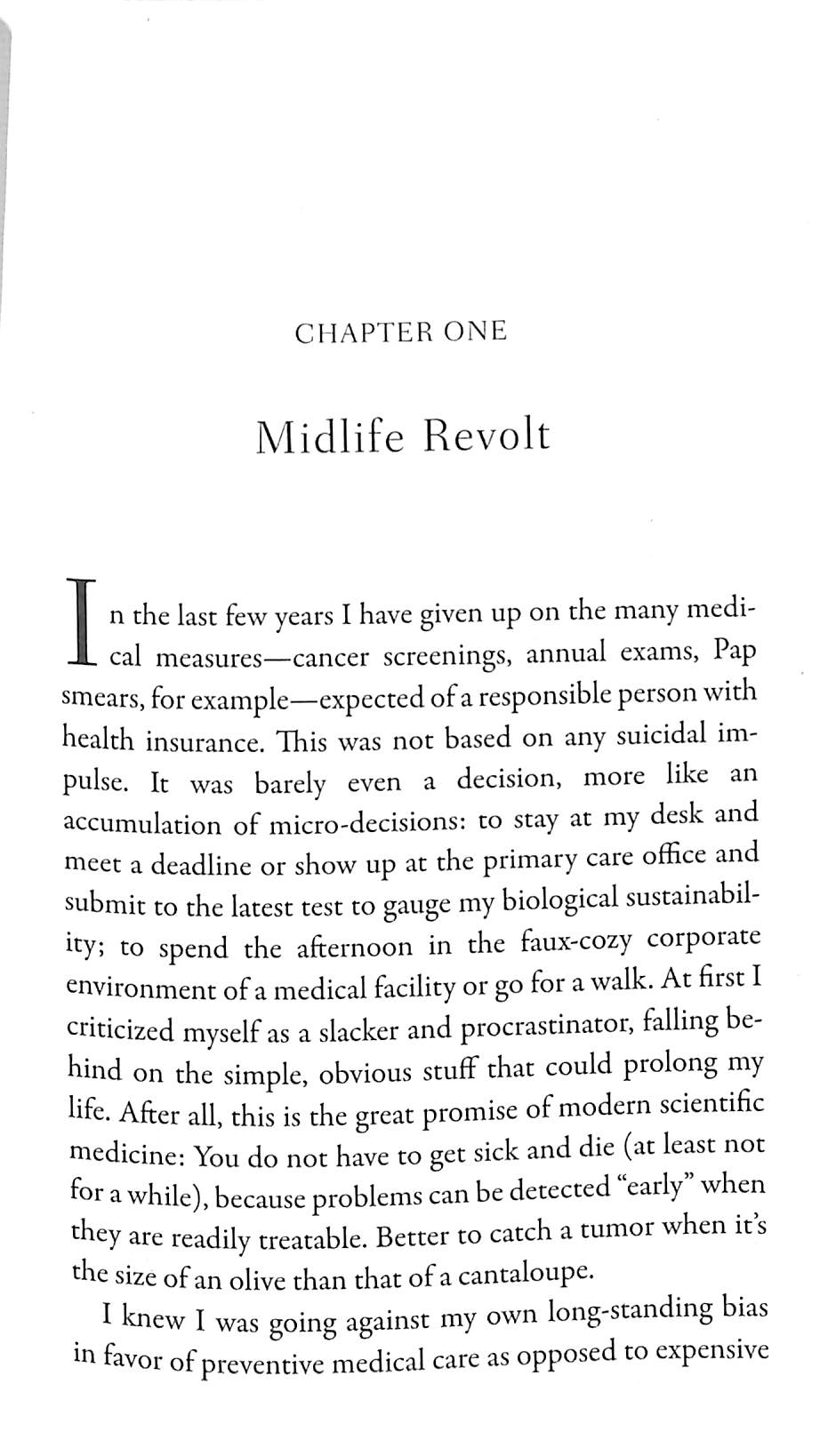 CHAPTER ONE

Midlife Revolt

In the last few years I have given up on the many medical measures—cancer screenings, annual exams, Pap smears, for example—expected of a responsible person with health insurance. This was not based on any suicidal impulse. It was barely even a decision, more like an accumulation of micro-decisions: to stay at my desk and meet a deadline or show up at the primary care office and submit to the latest test to gauge my biological sustainability; to spend the afternoon in the faux-cozy corporate environment of a medical facility or go for a walk. At first I criticized myself as a slacker and procrastinator, falling behind on the simple, obvious stuff that could prolong my life. After all, this is the great promise of modern scientific medicine: You do not have to get sick and die (at least not for a while), because problems can be detected "early" when they are readily treatable. Better to catch a tumor when it's the size of an olive than that of a cantaloupe.

I knew I was going against my own long-standing bias in favor of preventive medical care as opposed to expensive